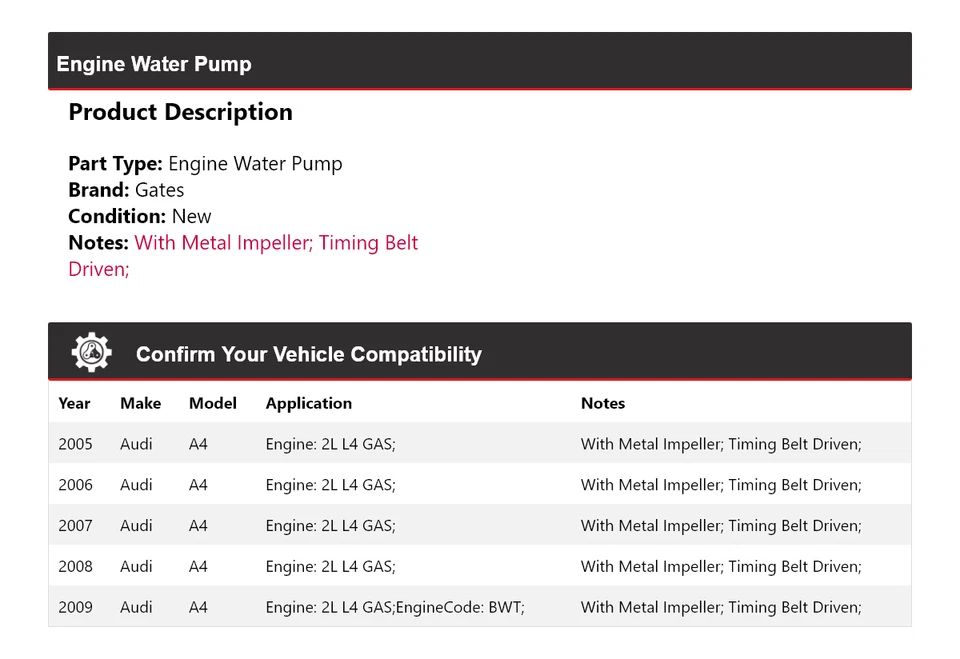 Engine Water Pump

Product Description

Part Type: Engine Water Pump
Brand: Gates
Condition: New
Notes: With Metal Impeller; Timing Belt Driven;

Confirm Your Vehicle Compatibility

| Year | Make | Model | Application | Notes |
|---|---|---|---|---|
| 2005 | Audi | A4 | Engine: 2L L4 GAS; | With Metal Impeller; Timing Belt Driven; |
| 2006 | Audi | A4 | Engine: 2L L4 GAS; | With Metal Impeller; Timing Belt Driven; |
| 2007 | Audi | A4 | Engine: 2L L4 GAS; | With Metal Impeller; Timing Belt Driven; |
| 2008 | Audi | A4 | Engine: 2L L4 GAS; | With Metal Impeller; Timing Belt Driven; |
| 2009 | Audi | A4 | Engine: 2L L4 GAS;EngineCode: BWT; | With Metal Impeller; Timing Belt Driven; |